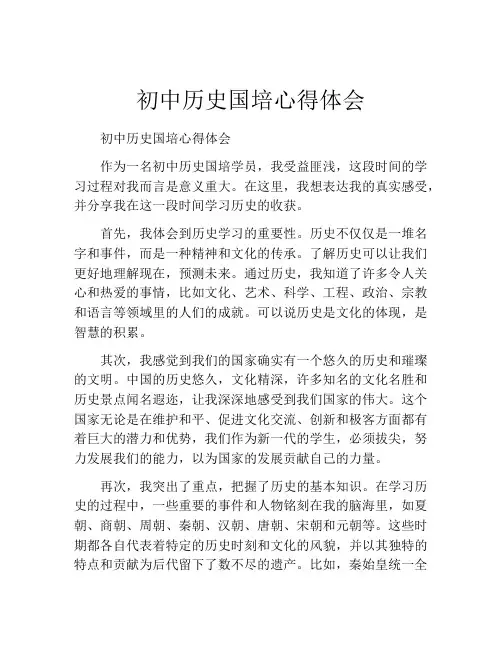 初中历史国培心得体会

初中历史国培心得体会

作为一名初中历史国培学员，我受益匪浅，这段时间的学习过程对我而言是意义重大。在这里，我想表达我的真实感受，并分享我在这一段时间学习历史的收获。

首先，我体会到历史学习的重要性。历史不仅仅是一堆名字和事件，而是一种精神和文化的传承。了解历史可以让我们更好地理解现在，预测未来。通过历史，我知道了许多令人关心和热爱的事情，比如文化、艺术、科学、工程、政治、宗教和语言等领域里的人们的成就。可以说历史是文化的体现，是智慧的积累。

其次，我感觉到我们的国家确实有一个悠久的历史和璀璨的文明。中国的历史悠久，文化精深，许多知名的文化名胜和历史景点闻名遐迩，让我深深地感受到我们国家的伟大。这个国家无论是在维护和平、促进文化交流、创新和极客方面都有着巨大的潜力和优势，我们作为新一代的学生，必须拔尖，努力发展我们的能力，以为国家的发展贡献自己的力量。

再次，我突出了重点，把握了历史的基本知识。在学习历史的过程中，一些重要的事件和人物铭刻在我的脑海里，如夏朝、商朝、周朝、秦朝、汉朝、唐朝、宋朝和元朝等。这些时期都各自代表着特定的历史时刻和文化的风貌，并以其独特的特点和贡献为后代留下了数不尽的遗产。比如，秦始皇统一全